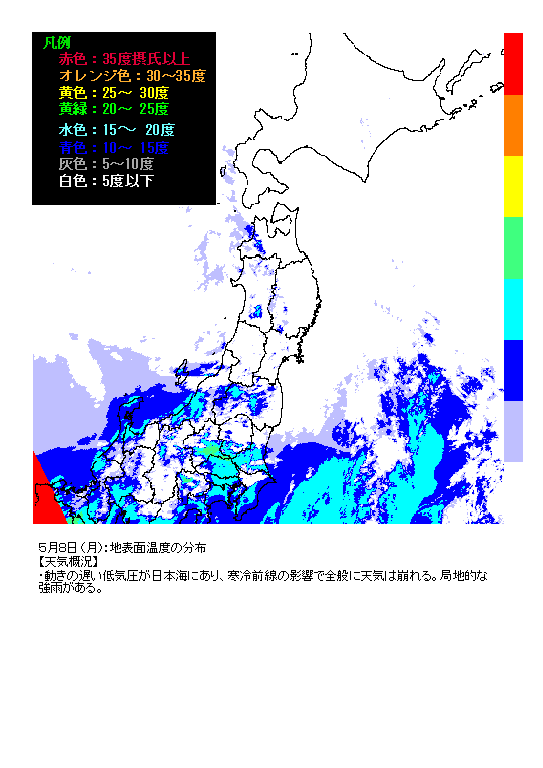 凡例
赤色：35度摂氏以上
オレンジ色：30～35度
黄色：25～ 30度
黄緑：20～ 25度
水色：15～ 20度
青色：10～ 15度
灰色：5～10度
白色：5度以下

5月8日(月)：地表面温度の分布
【天気概況】
・動きの遅い低気圧が日本海にあり、寒冷前線の影響で全般に天気は崩れる。局地的な強雨がある。